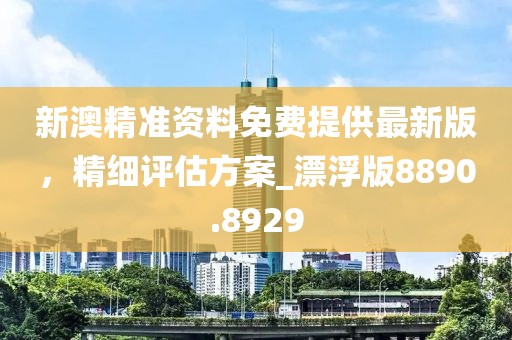 新澳精准资料免费提供最新版，精细评估方案_漂浮版8890.8929